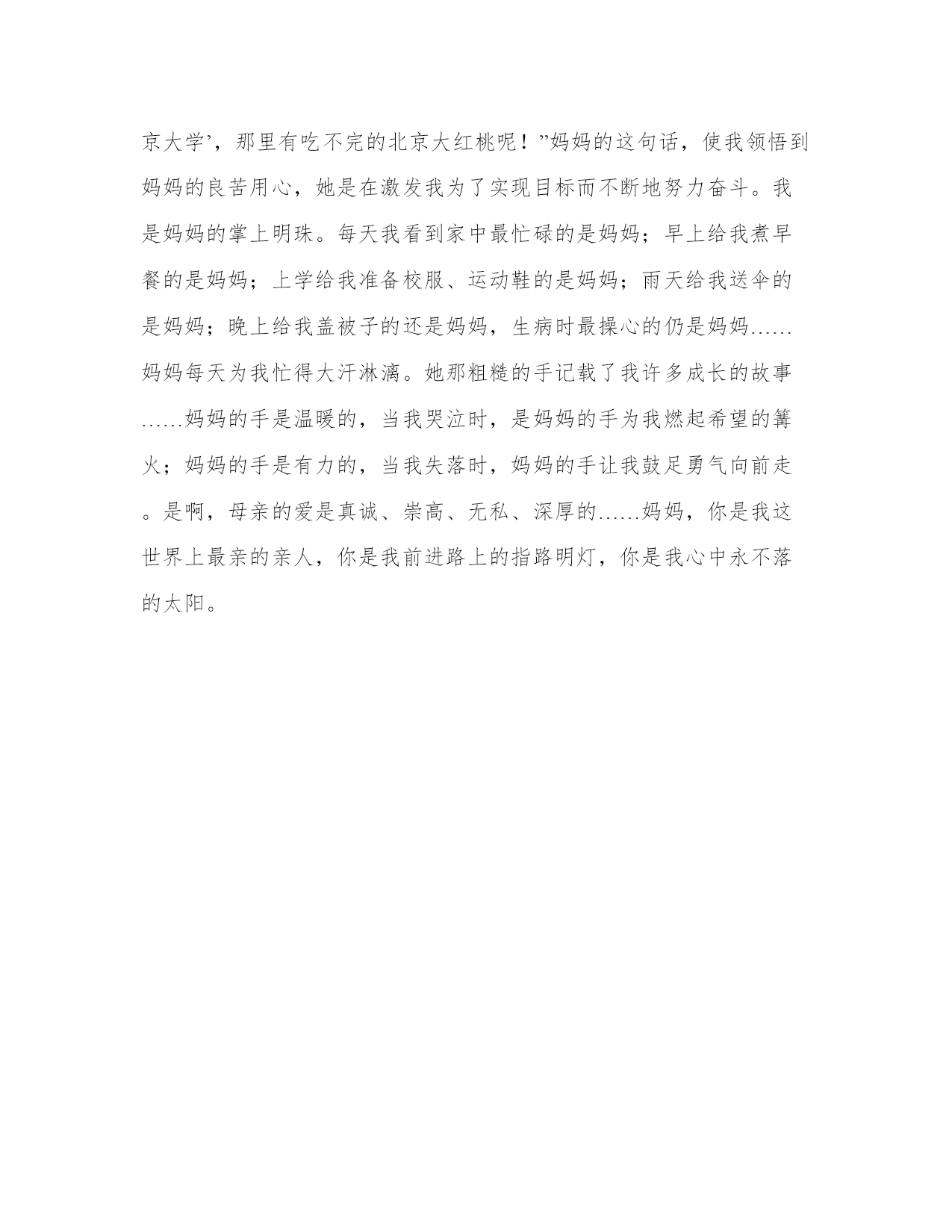 京大学’，那里有吃不完的北京大红桃呢！”妈妈的这句话，使我领悟到妈妈的良苦用心，她是在激发我为了实现目标而不断地努力奋斗。我是妈妈的掌上明珠。每天我看到家中最忙碌的是妈妈；早上给我煮早餐的是妈妈；上学给我准备校服、运动鞋的是妈妈；雨天给我送伞的是妈妈；晚上给我盖被子的还是妈妈，生病时最操心的仍是妈妈......妈妈每天为我忙得大汗淋漓。她那粗糙的手记载了我许多成长的故事......妈妈的手是温暖的，当我哭泣时，是妈妈的手为我燃起希望的篝火；妈妈的手是有力的，当我失落时，妈妈的手让我鼓足勇气向前走。是啊，母亲的爱是真诚、崇高、无私、深厚的......妈妈，你是我这世界上最亲的亲人，你是我前进路上的指路明灯，你是我心中永不落的太阳。